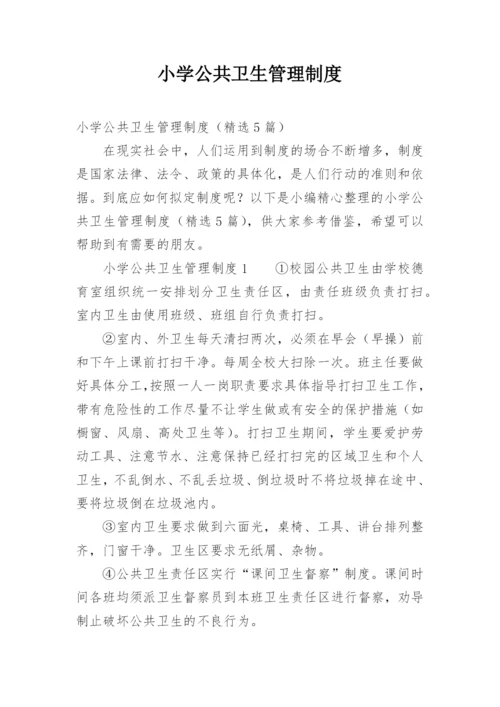 小学公共卫生管理制度

小学公共卫生管理制度（精选5篇）

在现实社会中，人们运用到制度的场合不断增多，制度是国家法律、法令、政策的具体化，是人们行动的准则和依据。到底应如何拟定制度呢？以下是小编精心整理的小学公共卫生管理制度（精选5篇），供大家参考借鉴，希望可以帮助到有需要的朋友。

小学公共卫生管理制度1　①校园公共卫生由学校德育室组织统一安排划分卫生责任区，由责任班级负责打扫。室内卫生由使用班级、班组自行负责打扫。

②室内、外卫生每天清扫两次，必须在早会（早操）前和下午上课前打扫干净。每周全校大扫除一次。班主任要做好具体分工，按照一人一岗职责要求具体指导打扫卫生工作，带有危险性的工作尽量不让学生做或有安全的保护措施（如橱窗、风扇、高处卫生等）。打扫卫生期间，学生要爱护劳动工具、注意节水、注意保持已经打扫完的区域卫生和个人卫生，不乱倒水、不乱丢垃圾、倒垃圾时不将垃圾掉在途中、要将垃圾倒在垃圾池内。

③室内卫生要求做到六面光，桌椅、工具、讲台排列整齐，门窗干净。卫生区要求无纸屑、杂物。

④公共卫生责任区实行“课间卫生督察”制度。课间时间各班均须派卫生督察员到本班卫生责任区进行督察，劝导制止破坏公共卫生的不良行为。